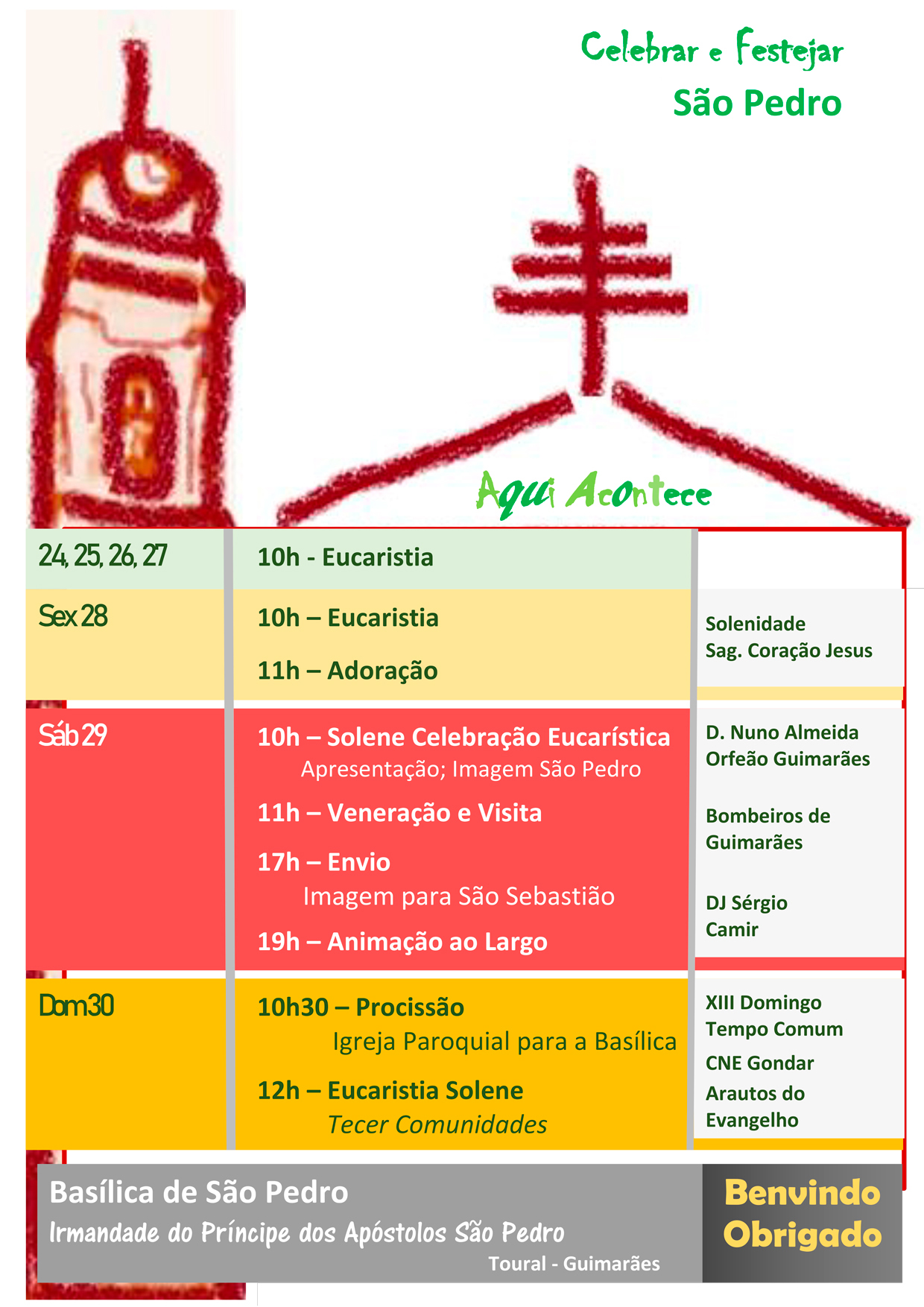 Celebrar e Festejar
São Pedro

Aqui Acontece

| 24, 25, 26, 27 | 10h - Eucaristia | |
|---|---|---|
| Sex 28 | 10h – Eucaristia 11h – Adoração | Solenidade Sag. Coração Jesus |
| Sáb 29 | 10h – Solene Celebração Eucarística Apresentação; Imagem São Pedro 11h – Veneração e Visita 17h – Envio Imagem para São Sebastião 19h – Animação ao Largo | D. Nuno Almeida Orfeão Guimarães Bombeiros de Guimarães DJ Sérgio Camir |
| Dom 30 | 10h30 – Procissão Igreja Paroquial para a Basílica 12h – Eucaristia Solene Tecer Comunidades | XIII Domingo Tempo Comum CNE Gondar Arautos do Evangelho |

Basílica de São Pedro
Irmandade do Príncipe dos Apóstolos São Pedro
Toural - Guimarães

Benvindo
Obrigado